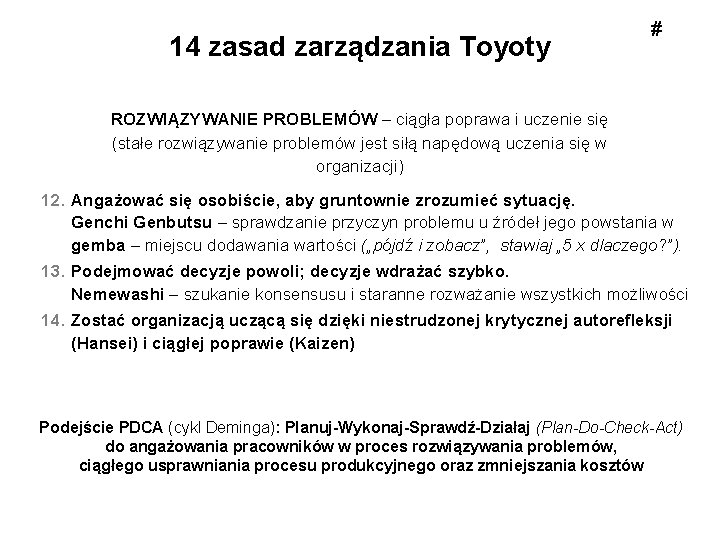 #

14 zasad zarządzania Toyoty

ROZWIĄZYWANIE PROBLEMÓW – ciągła poprawa i uczenie się (stałe rozwiązywanie problemów jest siłą napędową uczenia się w organizacji)

12. Angażować się osobiście, aby gruntownie zrozumieć sytuację. Genchi Genbutsu – sprawdzanie przyczyn problemu u źródeł jego powstania w gemba – miejscu dodawania wartości („pójdź i zobacz", stawiaj „5 x dlaczego?").

13. Podejmować decyzje powoli; decyzje wdrażać szybko. Nemewashi – szukanie konsensusu i staranne rozważanie wszystkich możliwości

14. Zostać organizacją uczącą się dzięki niestrudzonej krytycznej autorefleksji (Hansei) i ciągłej poprawie (Kaizen)

Podejście PDCA (cykl Deminga): Planuj-Wykonaj-Sprawdź-Działaj (Plan-Do-Check-Act) do angażowania pracowników w proces rozwiązywania problemów, ciągłego usprawniania procesu produkcyjnego oraz zmniejszania kosztów